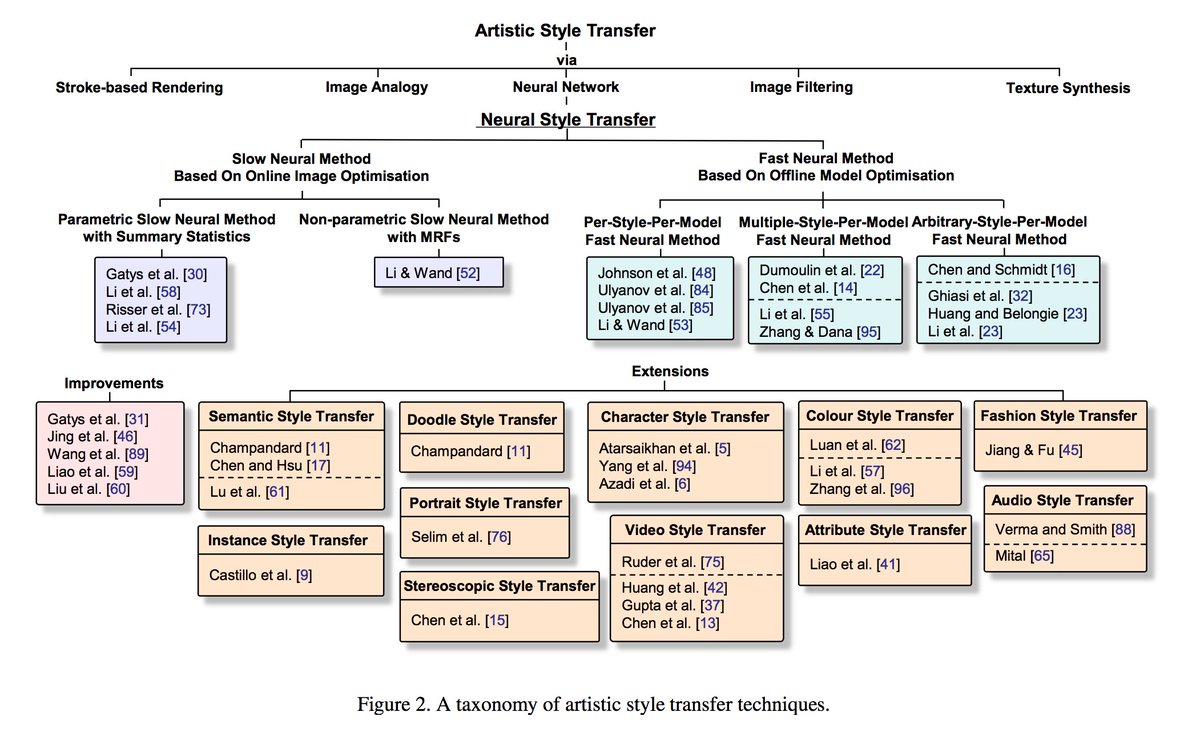 Artistic Style Transfer

via

Stroke-based Rendering

Image Analogy

Neural Network

Image Filtering

Texture Synthesis

Neural Style Transfer

Slow Neural Method
Based On Online Image Optimisation

Fast Neural Method
Based On Offline Model Optimisation

Parametric Slow Neural Method with Summary Statistics

Gatys et al. [30]
Li et al. [58]
Risser et al. [73]
Li et al. [54]

Non-parametric Slow Neural Method with MRFs

Li & Wand [52]

Per-Style-Per-Model Fast Neural Method

Johnson et al. [48]
Ulyanov et al. [84]
Ulyanov et al. [85]
Li & Wand [53]

Multiple-Style-Per-Model Fast Neural Method

Dumoulin et al. [22]
Chen et al. [14]
Li et al. [55]
Zhang & Dana [95]

Arbitrary-Style-Per-Model Fast Neural Method

Chen and Schmidt [16]
Ghiasi et al. [32]
Huang and Belongie [23]
Li et al. [23]

Improvements

Gatys et al. [31]
Jing et al. [46]
Wang et al. [89]
Liao et al. [59]
Liu et al. [60]

Extensions

Semantic Style Transfer
Champandard [11]
Chen and Hsu [17]
Lu et al. [61]

Instance Style Transfer
Castillo et al. [9]

Doodle Style Transfer
Champandard [11]

Portrait Style Transfer
Selim et al. [76]

Stereoscopic Style Transfer
Chen et al. [15]

Character Style Transfer
Atarsaikhan et al. [5]
Yang et al. [94]
Azadi et al. [6]

Video Style Transfer
Ruder et al. [75]
Huang et al. [42]
Gupta et al. [37]
Chen et al. [13]

Colour Style Transfer
Luan et al. [62]
Li et al. [57]
Zhang et al. [96]

Attribute Style Transfer
Liao et al. [41]

Fashion Style Transfer
Jiang & Fu [45]

Audio Style Transfer
Verma and Smith [88]
Mital [65]

Figure 2. A taxonomy of artistic style transfer techniques.